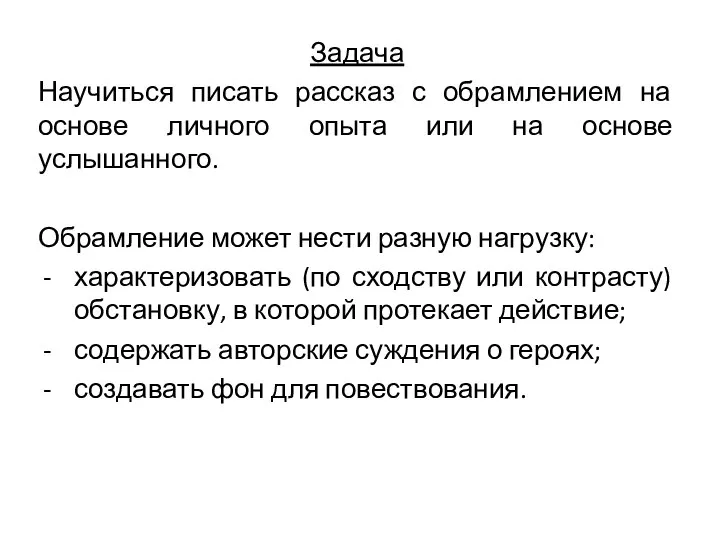 Задача

Научиться писать рассказ с обрамлением на основе личного опыта или на основе услышанного.

Обрамление может нести разную нагрузку:
- характеризовать (по сходству или контрасту) обстановку, в которой протекает действие;
- содержать авторские суждения о героях;
- создавать фон для повествования.